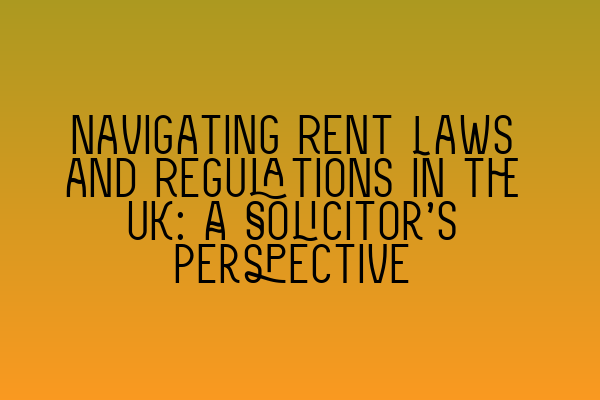 NAVIGATING RENT LAWS AND REGULATIONS IN THE UK: A SOLICITOR'S PERSPECTIVE